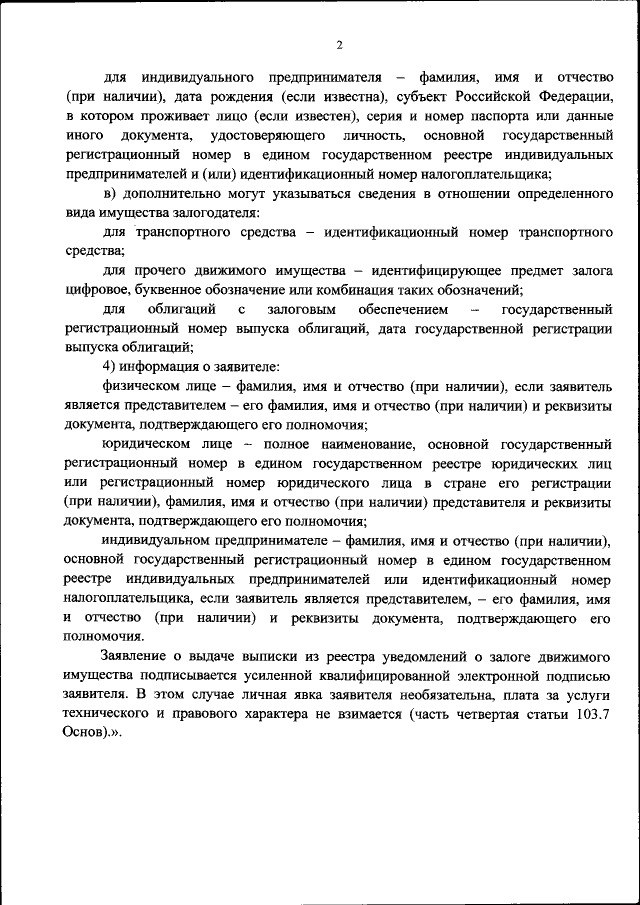 2

для индивидуального предпринимателя – фамилия, имя и отчество (при наличии), дата рождения (если известна), субъект Российской Федерации, в котором проживает лицо (если известен), серия и номер паспорта или данные иного документа, удостоверяющего личность, основной государственный регистрационный номер в едином государственном реестре индивидуальных предпринимателей и (или) идентификационный номер налогоплательщика;

в) дополнительно могут указываться сведения в отношении определенного вида имущества залогодателя:

для транспортного средства – идентификационный номер транспортного средства;

для прочего движимого имущества – идентифицирующее предмет залога цифровое, буквенное обозначение или комбинация таких обозначений;

для облигаций с залоговым обеспечением – государственный регистрационный номер выпуска облигаций, дата государственной регистрации выпуска облигаций;

4) информация о заявителе:

физическом лице – фамилия, имя и отчество (при наличии), если заявитель является представителем – его фамилия, имя и отчество (при наличии) и реквизиты документа, подтверждающего его полномочия;

юридическом лице – полное наименование, основной государственный регистрационный номер в едином государственном реестре юридических лиц или регистрационный номер юридического лица в стране его регистрации (при наличии), фамилия, имя и отчество (при наличии) представителя и реквизиты документа, подтверждающего его полномочия;

индивидуальном предпринимателе – фамилия, имя и отчество (при наличии), основной государственный регистрационный номер в едином государственном реестре индивидуальных предпринимателей или идентификационный номер налогоплательщика, если заявитель является представителем, – его фамилия, имя и отчество (при наличии) и реквизиты документа, подтверждающего его полномочия.

Заявление о выдаче выписки из реестра уведомлений о залоге движимого имущества подписывается усиленной квалифицированной электронной подписью заявителя. В этом случае личная явка заявителя необязательна, плата за услуги технического и правового характера не взимается (часть четвертая статьи 103.7 Основ).».